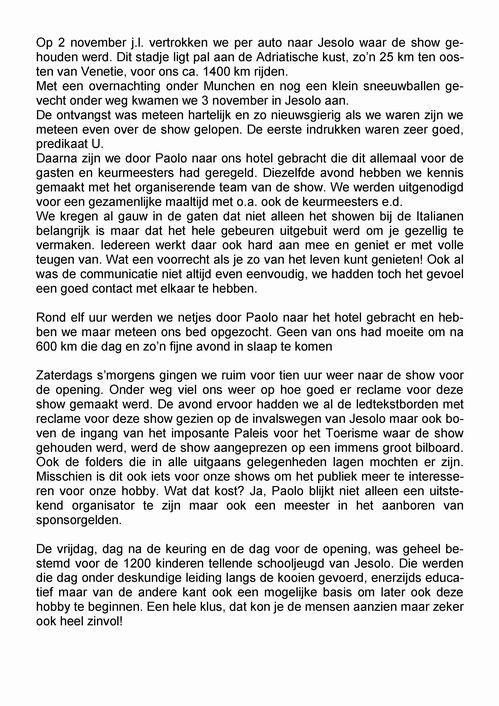 Op 2 november j.l. vertrokken we per auto naar Jesolo waar de show gehouden werd. Dit stadje ligt pal aan de Adriatische kust, zo'n 25 km ten oosten van Venetie, voor ons ca. 1400 km rijden.
Met een overnachting onder Munchen en nog een klein sneeuwballen gevecht onder weg kwamen we 3 november in Jesolo aan.
De ontvangst was meteen hartelijk en zo nieuwsgierig als we waren zijn we meteen even over de show gelopen. De eerste indrukken waren zeer goed, predikaat U.
Daarna zijn we door Paolo naar ons hotel gebracht die dit allemaal voor de gasten en keurmeesters had geregeld. Diezelfde avond hebben we kennis gemaakt met het organiserende team van de show. We werden uitgenodigd voor een gezamenlijke maaltijd met o.a. ook de keurmeesters e.d.
We kregen al gauw in de gaten dat niet alleen het showen bij de Italianen belangrijk is maar dat het hele gebeuren uitgebuit werd om je gezellig te vermaken. Iedereen werkt daar ook hard aan mee en geniet er met volle teugen van. Wat een voorrecht als je zo van het leven kunt genieten! Ook al was de communicatie niet altijd even eenvoudig, we hadden toch het gevoel een goed contact met elkaar te hebben.

Rond elf uur werden we netjes door Paolo naar het hotel gebracht en hebben we maar meteen ons bed opgezocht. Geen van ons had moeite om na 600 km die dag en zo'n fijne avond in slaap te komen

Zaterdags s'morgens gingen we ruim voor tien uur weer naar de show voor de opening. Onder weg viel ons weer op hoe goed er reclame voor deze show gemaakt werd. De avond ervoor hadden we al de ledtekstborden met reclame voor deze show gezien op de invalswegen van Jesolo maar ook boven de ingang van het imposante Paleis voor het Toerisme waar de show gehouden werd, werd de show aangeprezen op een immens groot bilboard. Ook de folders die in alle uitgaans gelegenheden lagen mochten er zijn. Misschien is dit ook iets voor onze shows om het publiek meer te interesseren voor onze hobby. Wat dat kost? Ja, Paolo blijkt niet alleen een uitstekend organisator te zijn maar ook een meester in het aanboren van sponsorgelden.

De vrijdag, dag na de keuring en de dag voor de opening, was geheel bestemd voor de 1200 kinderen tellende schooljeugd van Jesolo. Die werden die dag onder deskundige leiding langs de kooien gevoerd, enerzijds educatief maar van de andere kant ook een mogelijke basis om later ook deze hobby te beginnen. Een hele klus, dat kon je de mensen aanzien maar zeker ook heel zinvol!